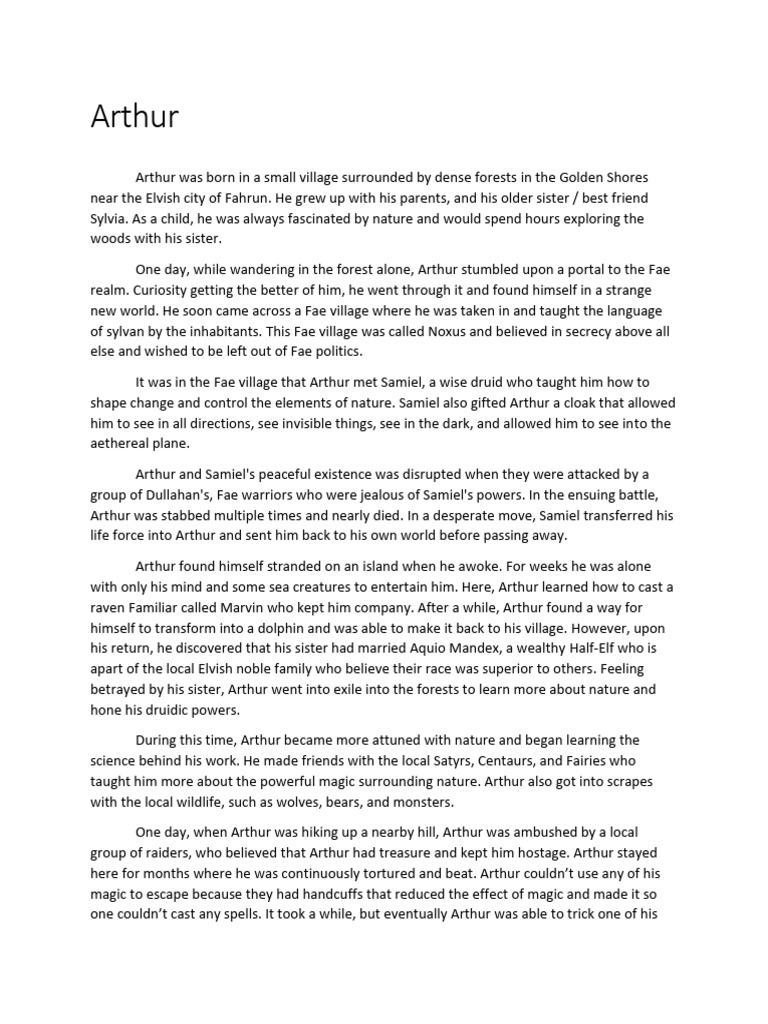 Arthur

Arthur was born in a small village surrounded by dense forests in the Golden Shores near the Elvish city of Fahrun. He grew up with his parents, and his older sister / best friend Sylvia. As a child, he was always fascinated by nature and would spend hours exploring the woods with his sister.

One day, while wandering in the forest alone, Arthur stumbled upon a portal to the Fae realm. Curiosity getting the better of him, he went through it and found himself in a strange new world. He soon came across a Fae village where he was taken in and taught the language of sylvan by the inhabitants. This Fae village was called Noxus and believed in secrecy above all else and wished to be left out of Fae politics.

It was in the Fae village that Arthur met Samiel, a wise druid who taught him how to shape change and control the elements of nature. Samiel also gifted Arthur a cloak that allowed him to see in all directions, see invisible things, see in the dark, and allowed him to see into the aethereal plane.

Arthur and Samiel's peaceful existence was disrupted when they were attacked by a group of Dullahan's, Fae warriors who were jealous of Samiel's powers. In the ensuing battle, Arthur was stabbed multiple times and nearly died. In a desperate move, Samiel transferred his life force into Arthur and sent him back to his own world before passing away.

Arthur found himself stranded on an island when he awoke. For weeks he was alone with only his mind and some sea creatures to entertain him. Here, Arthur learned how to cast a raven Familiar called Marvin who kept him company. After a while, Arthur found a way for himself to transform into a dolphin and was able to make it back to his village. However, upon his return, he discovered that his sister had married Aquio Mandex, a wealthy Half-Elf who is apart of the local Elvish noble family who believe their race was superior to others. Feeling betrayed by his sister, Arthur went into exile into the forests to learn more about nature and hone his druidic powers.

During this time, Arthur became more attuned with nature and began learning the science behind his work. He made friends with the local Satyrs, Centaurs, and Fairies who taught him more about the powerful magic surrounding nature. Arthur also got into scrapes with the local wildlife, such as wolves, bears, and monsters.

One day, when Arthur was hiking up a nearby hill, Arthur was ambushed by a local group of raiders, who believed that Arthur had treasure and kept him hostage. Arthur stayed here for months where he was continuously tortured and beat. Arthur couldn't use any of his magic to escape because they had handcuffs that reduced the effect of magic and made it so one couldn't cast any spells. It took a while, but eventually Arthur was able to trick one of his